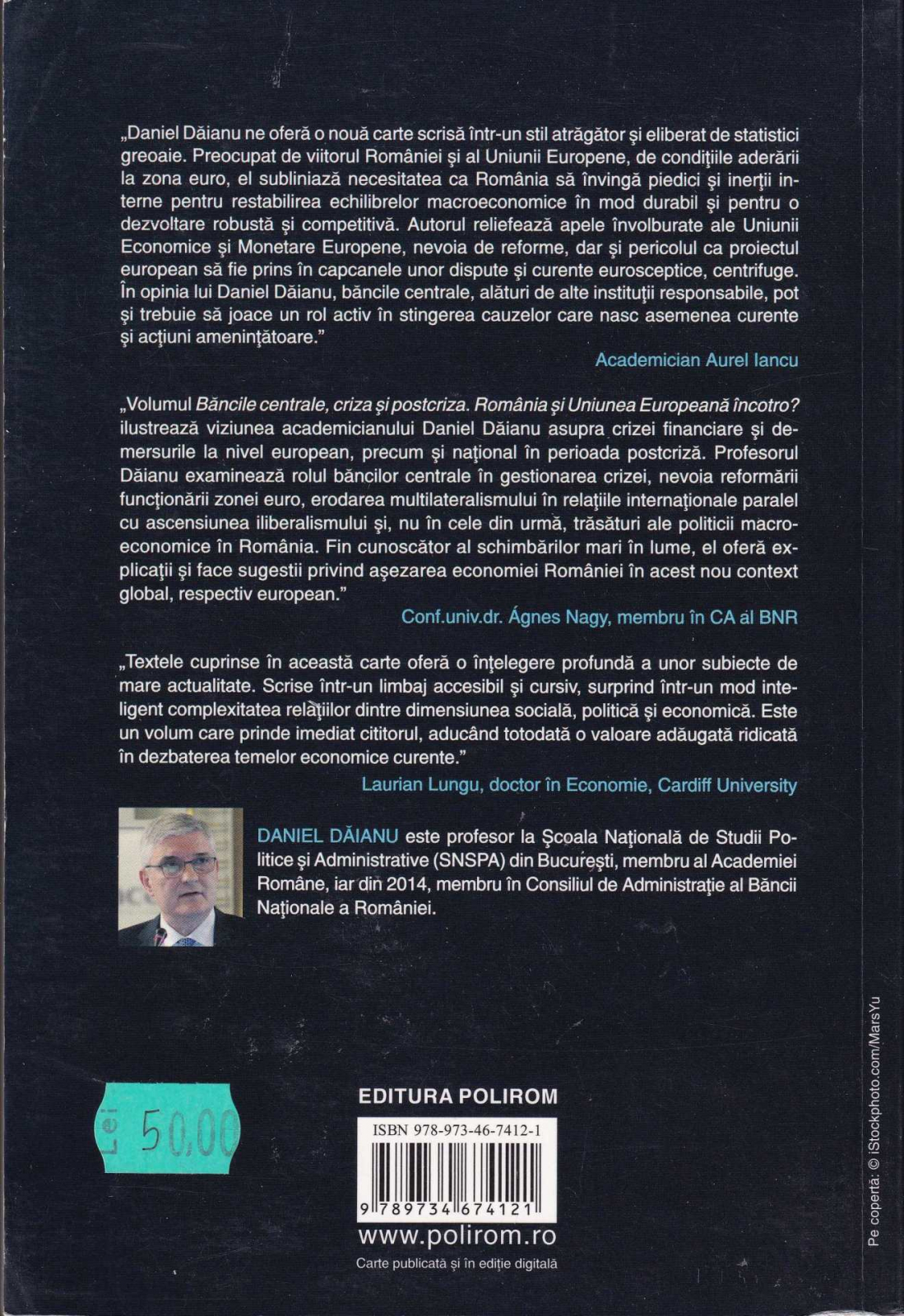 „Daniel Dăianu ne oferă o nouă carte scrisă într-un stil atrăgător şi eliberat de statistici greoaie. Preocupat de viitorul României şi al Uniunii Europene, de condiţiile aderării la zona euro, el subliniază necesitatea ca România să învingă piedici şi inerţii interne pentru restabilirea echilibrelor macroeconomice în mod durabil şi pentru o dezvoltare robustă şi competitivă. Autorul reliefează apele învolburate ale Uniunii Economice şi Monetare Europene, nevoia de reforme, dar şi pericolul ca proiectul european să fie prins în capcanele unor dispute şi curente eurosceptice, centrifuge. În opinia lui Daniel Dăianu, băncile centrale, alături de alte instituţii responsabile, pot şi trebuie să joace un rol activ în stingerea cauzelor care nasc asemenea curente şi acţiuni ameninţătoare."

Academician Aurel Iancu

„Volumul Băncile centrale, criza şi postcriza. România şi Uniunea Europeană încotro? ilustrează viziunea academicianului Daniel Dăianu asupra crizei financiare şi demersurile la nivel european, precum şi naţional în perioada postcriză. Profesorul Dăianu examinează rolul băncilor centrale în gestionarea crizei, nevoia reformării funcţionării zonei euro, erodarea multilateralismului în relaţiile internaţionale paralel cu ascensiunea iliberalismului şi, nu în cele din urmă, trăsături ale politicii macroeconomice în România. Fin cunoscător al schimbărilor mari în lume, el oferă explicaţii şi face sugestii privind aşezarea economiei României în acest nou context global, respectiv european."

Conf.univ.dr. Ágnes Nagy, membru în CA al BNR

„Textele cuprinse în această carte oferă o înţelegere profundă a unor subiecte de mare actualitate. Scrise într-un limbaj accesibil şi cursiv, surprind într-un mod inteligent complexitatea relaţiilor dintre dimensiunea socială, politică şi economică. Este un volum care prinde imediat cititorul, aducând totodată o valoare adăugată ridicată în dezbaterea temelor economice curente."

Laurian Lungu, doctor în Economie, Cardiff University

DANIEL DĂIANU este profesor la Şcoala Naţională de Studii Politice şi Administrative (SNSPA) din Bucureşti, membru al Academiei Române, iar din 2014, membru în Consiliul de Administraţie al Băncii Naţionale a României.

Lei 50,00

EDITURA POLIROM

ISBN 978-973-46-7412-1

9 789734 674121

www.polirom.ro

Carte publicată şi în ediţie digitală

Pe copertă: © iStockphoto.com/MarsYu